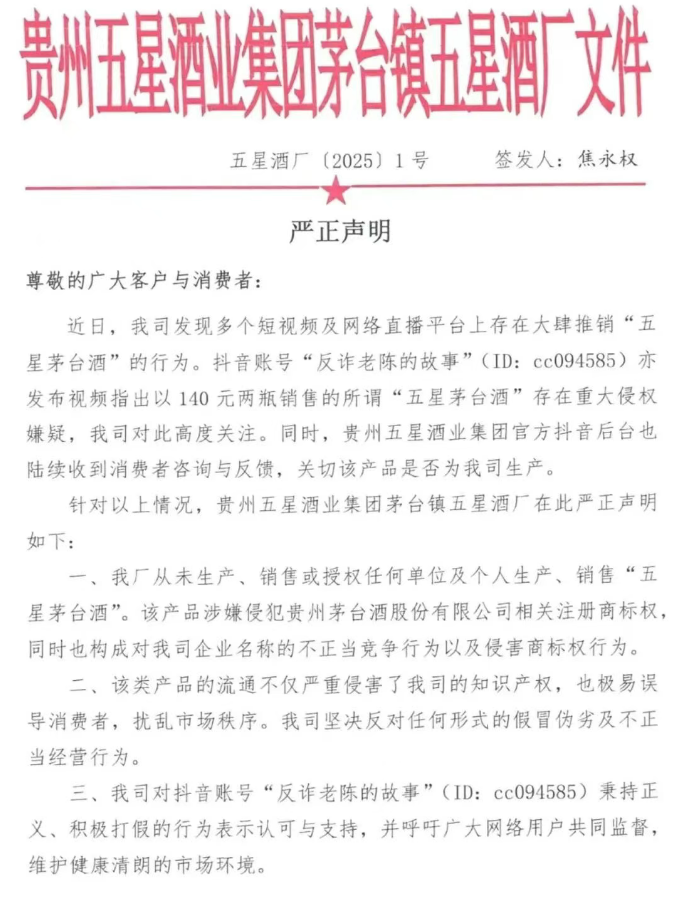 贵州五星酒业集团茅台镇五星酒厂文件

五星酒厂〔2025〕1号　　签发人：焦永权

严正声明

尊敬的广大客户与消费者：

近日，我司发现多个短视频及网络直播平台上存在大肆推销“五星茅台酒”的行为。抖音账号“反诈老陈的故事”（ID：cc094585）亦发布视频指出以140元两瓶销售的所谓“五星茅台酒”存在重大侵权嫌疑，我司对此高度关注。同时，贵州五星酒业集团官方抖音后台也陆续收到消费者咨询与反馈，关切该产品是否为我司生产。

针对以上情况，贵州五星酒业集团茅台镇五星酒厂在此严正声明如下：

一、我厂从未生产、销售或授权任何单位及个人生产、销售“五星茅台酒”。该产品涉嫌侵犯贵州茅台酒股份有限公司相关注册商标权，同时也构成对我司企业名称的不正当竞争行为以及侵害商标权行为。

二、该类产品的流通不仅严重侵害了我司的知识产权，也极易误导消费者，扰乱市场秩序。我司坚决反对任何形式的假冒伪劣及不正当经营行为。

三、我司对抖音账号“反诈老陈的故事”（ID：cc094585）秉持正义、积极打假的行为表示认可与支持，并呼吁广大网络用户共同监督，维护健康清朗的市场环境。